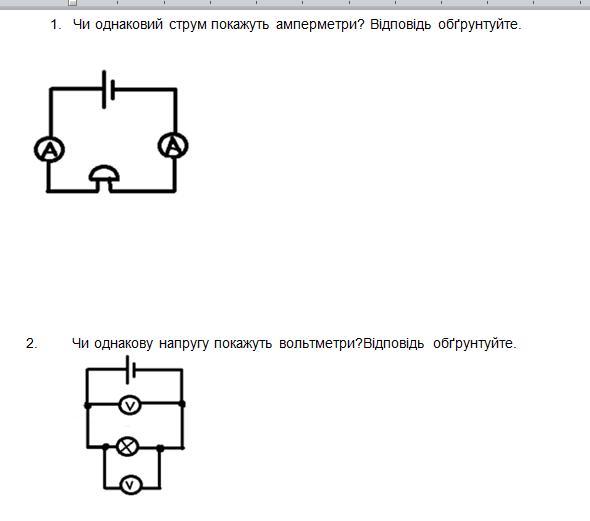 1. Чи однаковий струм покажуть амперметри? Відповідь обґрунтуйте.

A

A

2. Чи однакову напругу покажуть вольтметри?Відповідь обґрунтуйте.

V

V